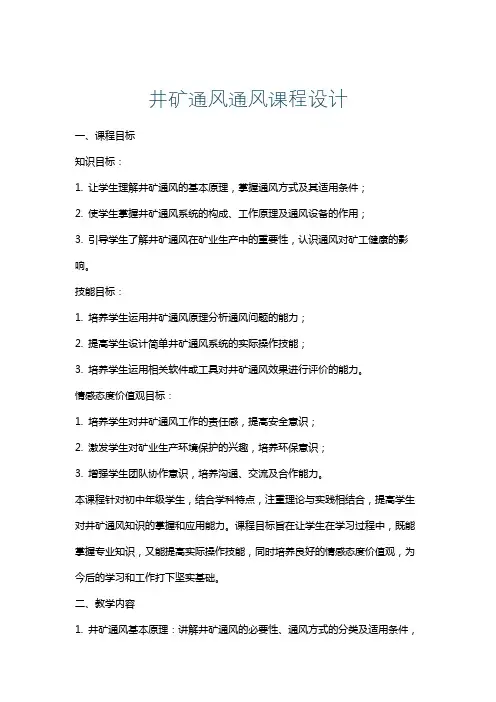 井矿通风通风课程设计

一、课程目标

知识目标：

1. 让学生理解井矿通风的基本原理，掌握通风方式及其适用条件；

2. 使学生掌握井矿通风系统的构成、工作原理及通风设备的作用；

3. 引导学生了解井矿通风在矿业生产中的重要性，认识通风对矿工健康的影响。

技能目标：

1. 培养学生运用井矿通风原理分析通风问题的能力；

2. 提高学生设计简单井矿通风系统的实际操作技能；

3. 培养学生运用相关软件或工具对井矿通风效果进行评价的能力。

情感态度价值观目标：

1. 培养学生对井矿通风工作的责任感，提高安全意识；

2. 激发学生对矿业生产环境保护的兴趣，培养环保意识；

3. 增强学生团队协作意识，培养沟通、交流及合作能力。

本课程针对初中年级学生，结合学科特点，注重理论与实践相结合，提高学生对井矿通风知识的掌握和应用能力。课程目标旨在让学生在学习过程中，既能掌握专业知识，又能提高实际操作技能，同时培养良好的情感态度价值观，为今后的学习和工作打下坚实基础。

二、教学内容

1. 井矿通风基本原理：讲解井矿通风的必要性、通风方式的分类及适用条件，